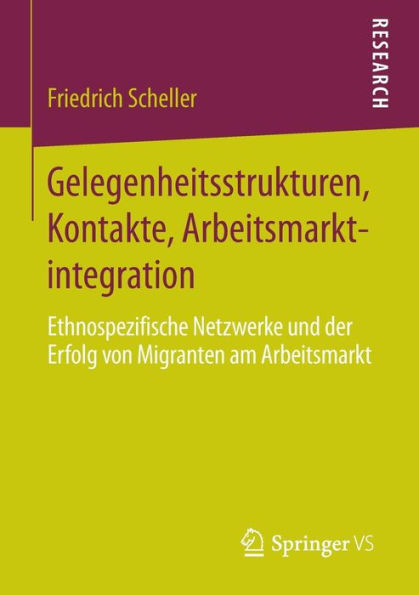 RESEARCH

Friedrich Scheller

Gelegenheitsstrukturen, Kontakte, Arbeitsmarktintegration

Ethnospezifische Netzwerke und der Erfolg von Migranten am Arbeitsmarkt

Springer VS